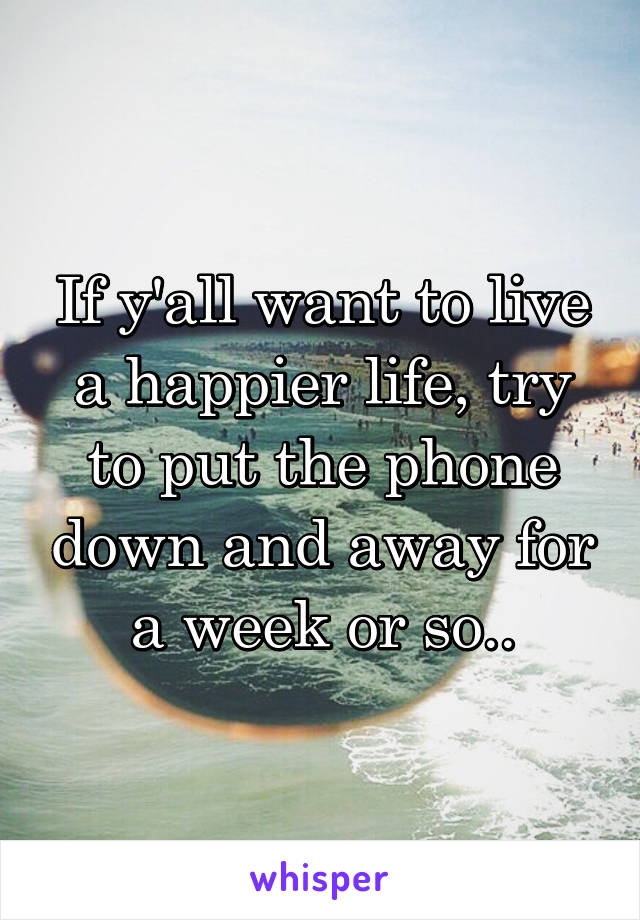 If y'all want to live a happier life, try to put the phone down and away for a week or so..

whisper